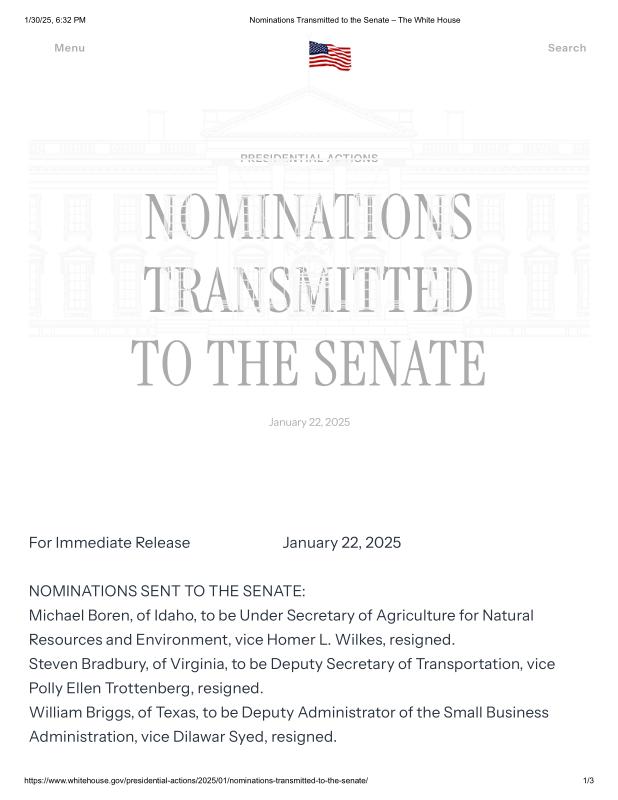 1/30/25, 6:32 PM Nominations Transmitted to the Senate – The White House

Menu

Search

PRESIDENTIAL ACTIONS

NOMINATIONS TRANSMITTED TO THE SENATE

January 22, 2025

For Immediate Release January 22, 2025

NOMINATIONS SENT TO THE SENATE:
Michael Boren, of Idaho, to be Under Secretary of Agriculture for Natural Resources and Environment, vice Homer L. Wilkes, resigned.
Steven Bradbury, of Virginia, to be Deputy Secretary of Transportation, vice Polly Ellen Trottenberg, resigned.
William Briggs, of Texas, to be Deputy Administrator of the Small Business Administration, vice Dilawar Syed, resigned.

https://www.whitehouse.gov/presidential-actions/2025/01/nominations-transmitted-to-the-senate/ 1/3